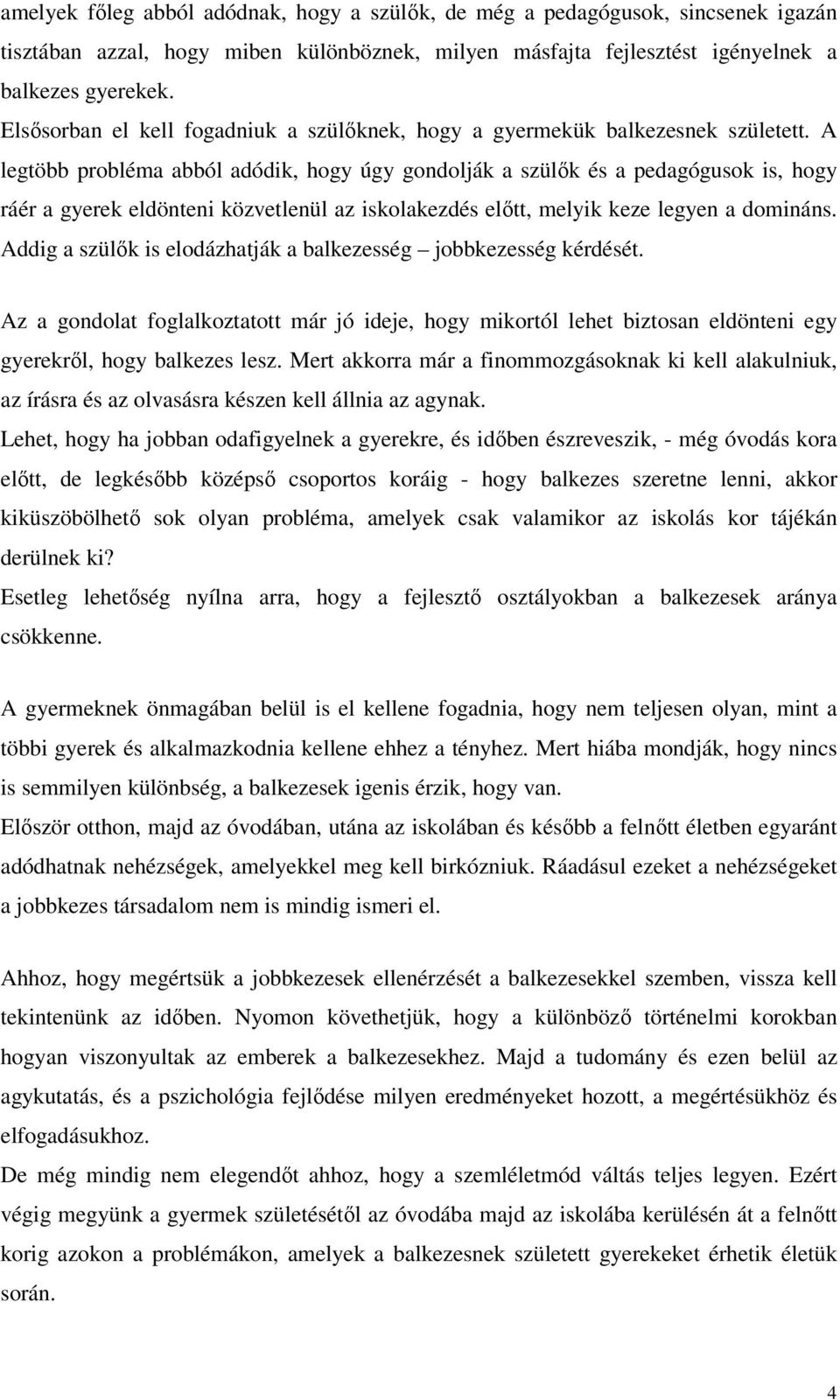 amelyek főleg abból adódnak, hogy a szülők, de még a pedagógusok, sincsenek igazán tisztában azzal, hogy miben különböznek, milyen másfajta fejlesztést igényelnek a balkezes gyerekek.
Elsősorban el kell fogadniuk a szülőknek, hogy a gyermekük balkezesnek született. A legtöbb probléma abból adódik, hogy úgy gondolják a szülők és a pedagógusok is, hogy ráér a gyerek eldönteni közvetlenül az iskolakezdés előtt, melyik keze legyen a domináns. Addig a szülők is elodázhatják a balkezesség – jobbkezesség kérdését.

Az a gondolat foglalkoztatott már jó ideje, hogy mikortól lehet biztosan eldönteni egy gyerekről, hogy balkezes lesz. Mert akkorra már a finommozgásoknak ki kell alakulniuk, az írásra és az olvasásra készen kell állnia az agynak.
Lehet, hogy ha jobban odafigyelnek a gyerekre, és időben észreveszik, - még óvodás kora előtt, de legkésőbb középső csoportos koráig - hogy balkezes szeretne lenni, akkor kiküszöbölhető sok olyan probléma, amelyek csak valamikor az iskolás kor tájékán derülnek ki?
Esetleg lehetőség nyílna arra, hogy a fejlesztő osztályokban a balkezesek aránya csökkenne.

A gyermeknek önmagában belül is el kellene fogadnia, hogy nem teljesen olyan, mint a többi gyerek és alkalmazkodnia kellene ehhez a tényhez. Mert hiába mondják, hogy nincs is semmilyen különbség, a balkezesek igenis érzik, hogy van.
Először otthon, majd az óvodában, utána az iskolában és később a felnőtt életben egyaránt adódhatnak nehézségek, amelyekkel meg kell birkózniuk. Ráadásul ezeket a nehézségeket a jobbkezes társadalom nem is mindig ismeri el.

Ahhoz, hogy megértsük a jobbkezesek ellenérzését a balkezesekkel szemben, vissza kell tekintenünk az időben. Nyomon követhetjük, hogy a különböző történelmi korokban hogyan viszonyultak az emberek a balkezesekhez. Majd a tudomány és ezen belül az agykutatás, és a pszichológia fejlődése milyen eredményeket hozott, a megértésükhöz és elfogadásukhoz.
De még mindig nem elegendőt ahhoz, hogy a szemléletmód váltás teljes legyen. Ezért végig megyünk a gyermek születésétől az óvodába majd az iskolába kerülésén át a felnőtt korig azokon a problémákon, amelyek a balkezesnek született gyerekeket érhetik életük során.

4